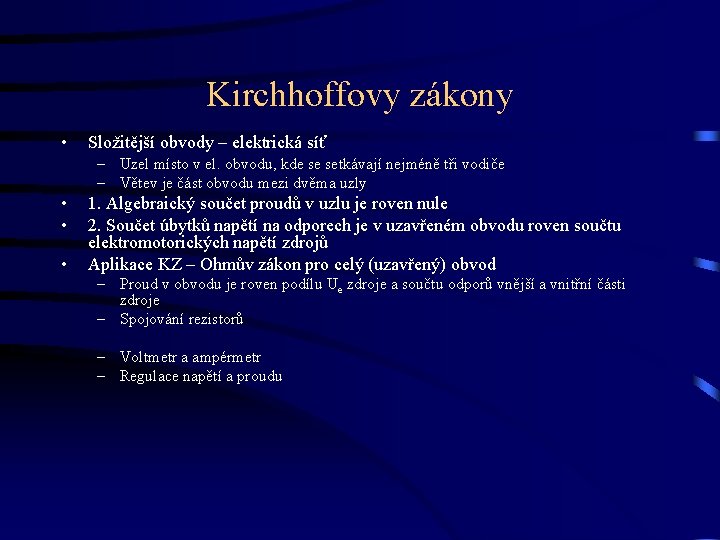 Kirchhoffovy zákony

• Složitější obvody – elektrická síť
– Uzel místo v el. obvodu, kde se setkávají nejméně tři vodiče
– Větev je část obvodu mezi dvěma uzly
• 1. Algebraický součet proudů v uzlu je roven nule
• 2. Součet úbytků napětí na odporech je v uzavřeném obvodu roven součtu elektromotorických napětí zdrojů
• Aplikace KZ – Ohmův zákon pro celý (uzavřený) obvod
– Proud v obvodu je roven podílu $U_e$ zdroje a součtu odporů vnější a vnitřní části zdroje
– Spojování rezistorů

– Voltmetr a ampérmetr
– Regulace napětí a proudu